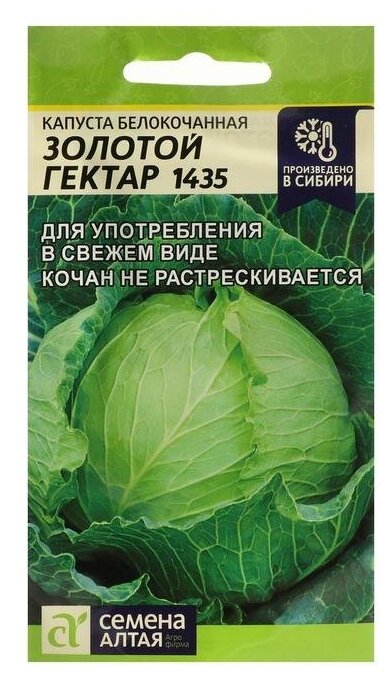 КАПУСТА БЕЛОКОЧАННАЯ
ЗОЛОТОЙ ГЕКТАР 1435

ПРОИЗВЕДЕНО В СИБИРИ

ДЛЯ УПОТРЕБЛЕНИЯ В СВЕЖЕМ ВИДЕ
КОЧАН НЕ РАСТРЕСКИВАЕТСЯ

СЕМЕНА АЛТАЯ Агро фирма